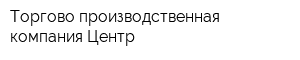 Торгово производственная компания Центр